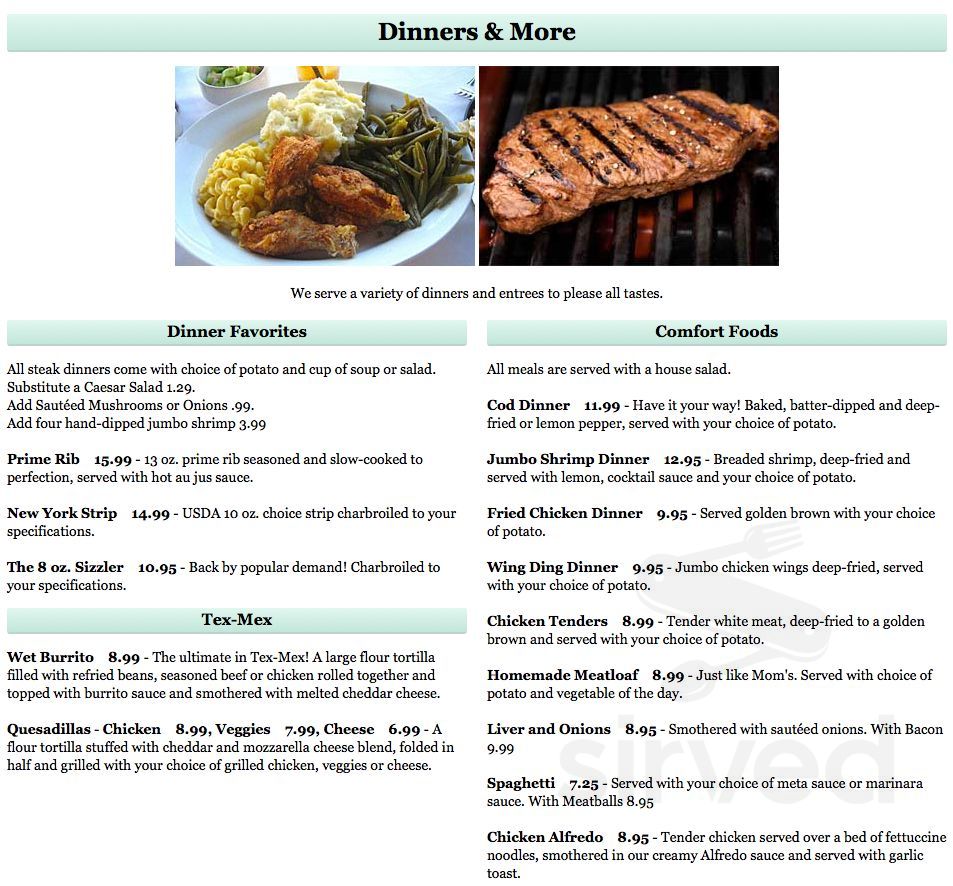 Dinners & More

We serve a variety of dinners and entrees to please all tastes.

Dinner Favorites

All steak dinners come with choice of potato and cup of soup or salad.
Substitute a Caesar Salad 1.29.
Add Sautéed Mushrooms or Onions .99.
Add four hand-dipped jumbo shrimp 3.99

Prime Rib 15.99 - 13 oz. prime rib seasoned and slow-cooked to perfection, served with hot au jus sauce.

New York Strip 14.99 - USDA 10 oz. choice strip charbroiled to your specifications.

The 8 oz. Sizzler 10.95 - Back by popular demand! Charbroiled to your specifications.

Tex-Mex

Wet Burrito 8.99 - The ultimate in Tex-Mex! A large flour tortilla filled with refried beans, seasoned beef or chicken rolled together and topped with burrito sauce and smothered with melted cheddar cheese.

Quesadillas - Chicken 8.99, Veggies 7.99, Cheese 6.99 - A flour tortilla stuffed with cheddar and mozzarella cheese blend, folded in half and grilled with your choice of grilled chicken, veggies or cheese.

Comfort Foods

All meals are served with a house salad.

Cod Dinner 11.99 - Have it your way! Baked, batter-dipped and deep-fried or lemon pepper, served with your choice of potato.

Jumbo Shrimp Dinner 12.95 - Breaded shrimp, deep-fried and served with lemon, cocktail sauce and your choice of potato.

Fried Chicken Dinner 9.95 - Served golden brown with your choice of potato.

Wing Ding Dinner 9.95 - Jumbo chicken wings deep-fried, served with your choice of potato.

Chicken Tenders 8.99 - Tender white meat, deep-fried to a golden brown and served with your choice of potato.

Homemade Meatloaf 8.99 - Just like Mom's. Served with choice of potato and vegetable of the day.

Liver and Onions 8.95 - Smothered with sautéed onions. With Bacon 9.99

Spaghetti 7.25 - Served with your choice of meta sauce or marinara sauce. With Meatballs 8.95

Chicken Alfredo 8.95 - Tender chicken served over a bed of fettuccine noodles, smothered in our creamy Alfredo sauce and served with garlic toast.

sirved